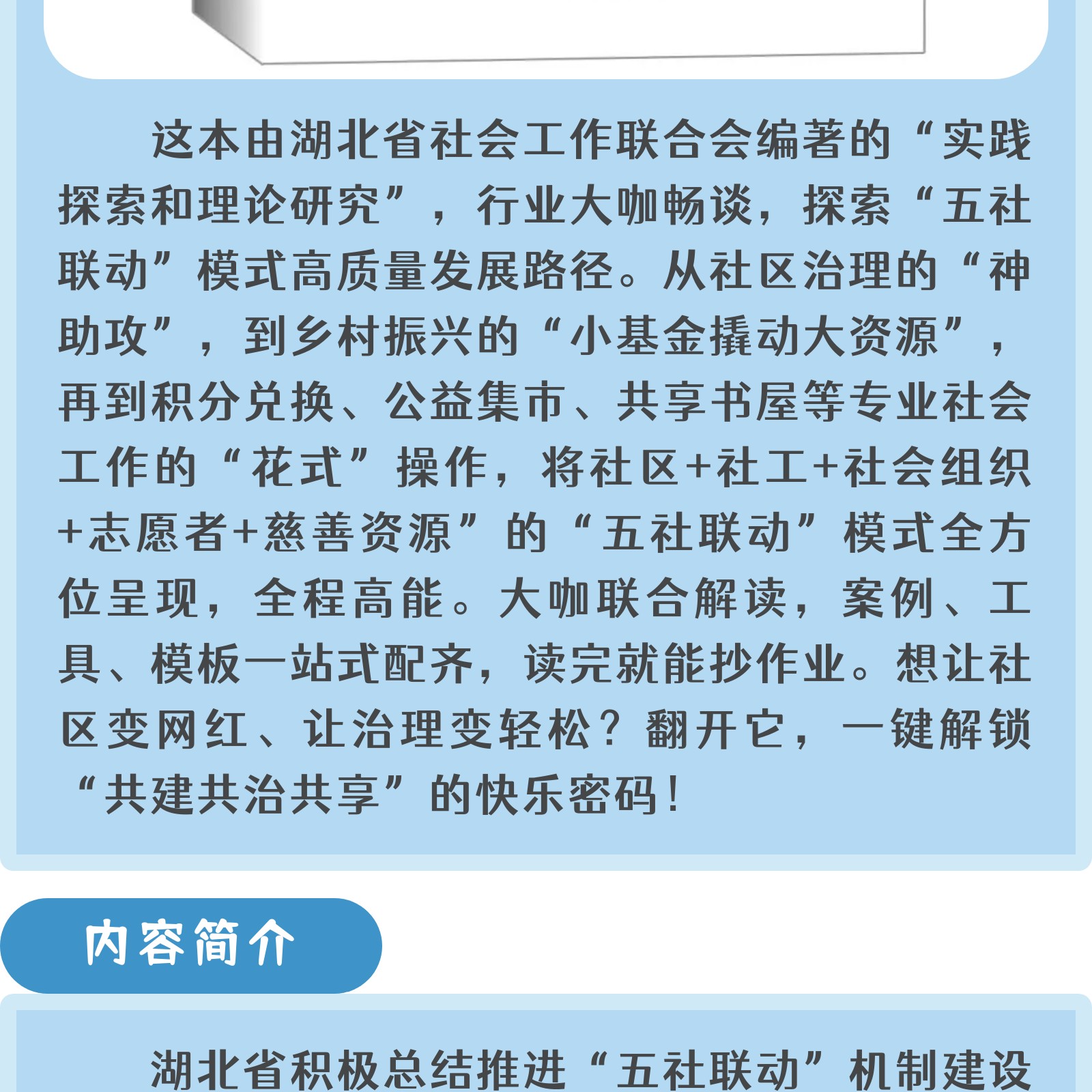 这本由湖北省社会工作联合会编著的“实践探索和理论研究”，行业大咖畅谈，探索“五社联动”模式高质量发展路径。从社区治理的“神助攻”，到乡村振兴的“小基金撬动大资源”，再到积分兑换、公益集市、共享书屋等专业社会工作的“花式”操作，将社区+社工+社会组织+志愿者+慈善资源”的“五社联动”模式全方位呈现，全程高能。大咖联合解读，案例、工具、模板一站式配齐，读完就能抄作业。想让社区变网红、让治理变轻松？翻开它，一键解锁“共建共治共享”的快乐密码！

内容简介

湖北省积极总结推进“五社联动”机制建设